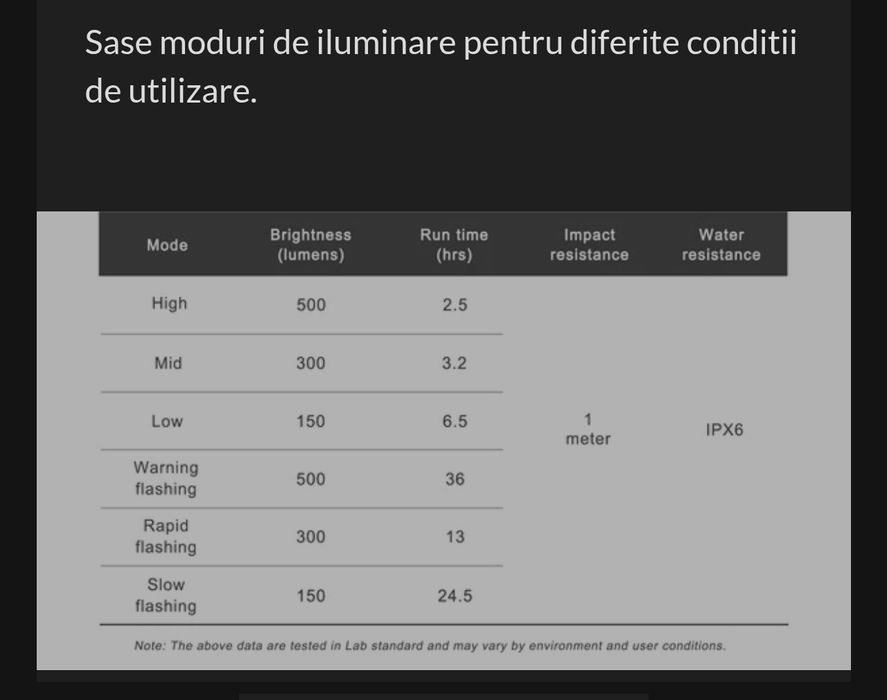 Sase moduri de iluminare pentru diferite conditii de utilizare.

| Mode | Brightness (lumens) | Run time (hrs) | Impact resistance | Water resistance |
|---|---|---|---|---|
| High | 500 | 2.5 | 1 meter | IPX6 |
| Mid | 300 | 3.2 | | |
| Low | 150 | 6.5 | | |
| Warning flashing | 500 | 36 | | |
| Rapid flashing | 300 | 13 | | |
| Slow flashing | 150 | 24.5 | | |

Note: The above data are tested in Lab standard and may vary by environment and user conditions.